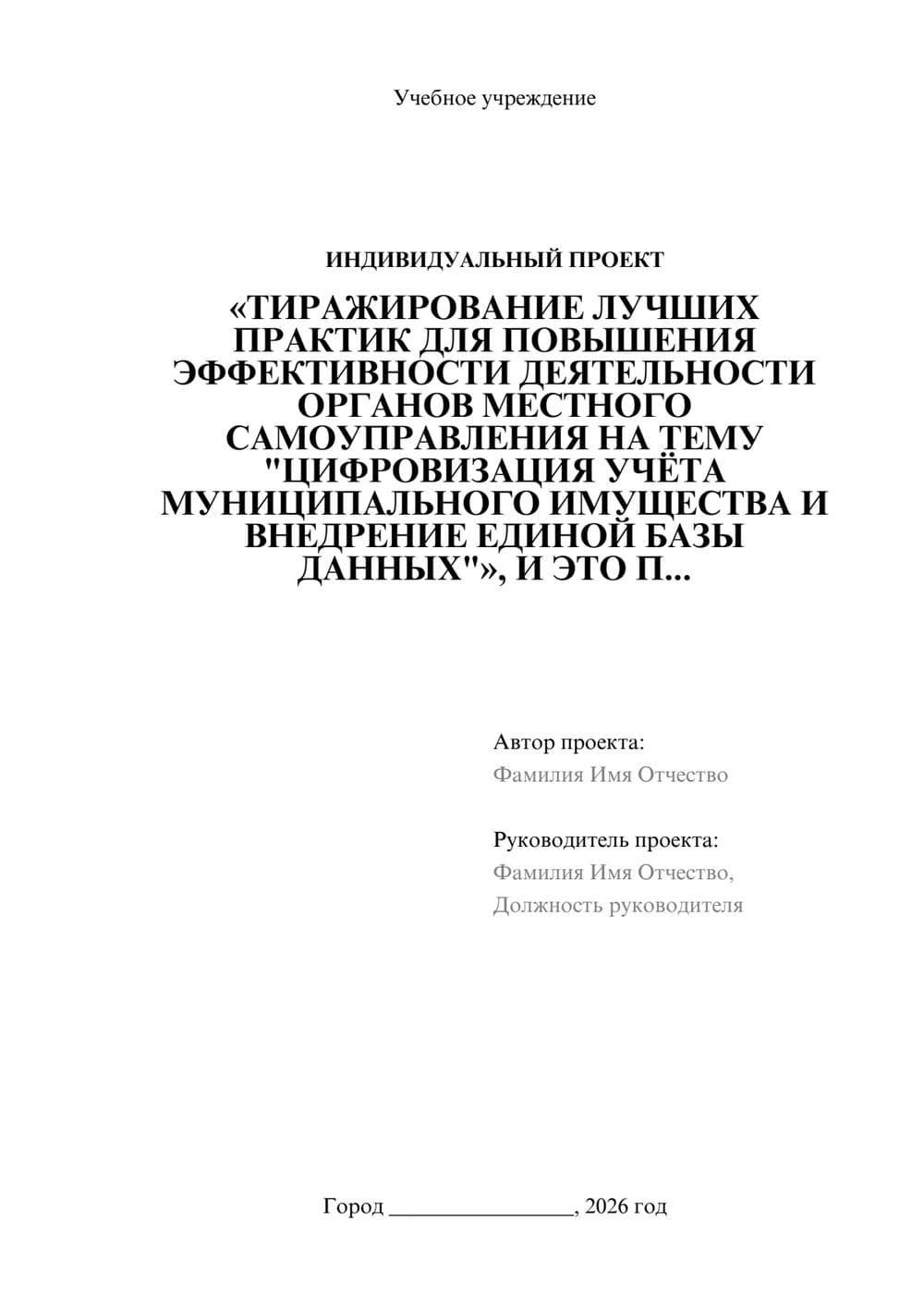 Учебное учреждение

ИНДИВИДУАЛЬНЫЙ ПРОЕКТ

«ТИРАЖИРОВАНИЕ ЛУЧШИХ ПРАКТИК ДЛЯ ПОВЫШЕНИЯ ЭФФЕКТИВНОСТИ ДЕЯТЕЛЬНОСТИ ОРГАНОВ МЕСТНОГО САМОУПРАВЛЕНИЯ НА ТЕМУ "ЦИФРОВИЗАЦИЯ УЧЁТА МУНИЦИПАЛЬНОГО ИМУЩЕСТВА И ВНЕДРЕНИЕ ЕДИНОЙ БАЗЫ ДАННЫХ"», И ЭТО П...

Автор проекта:
Фамилия Имя Отчество

Руководитель проекта:
Фамилия Имя Отчество,
Должность руководителя

Город ________________, 2026 год